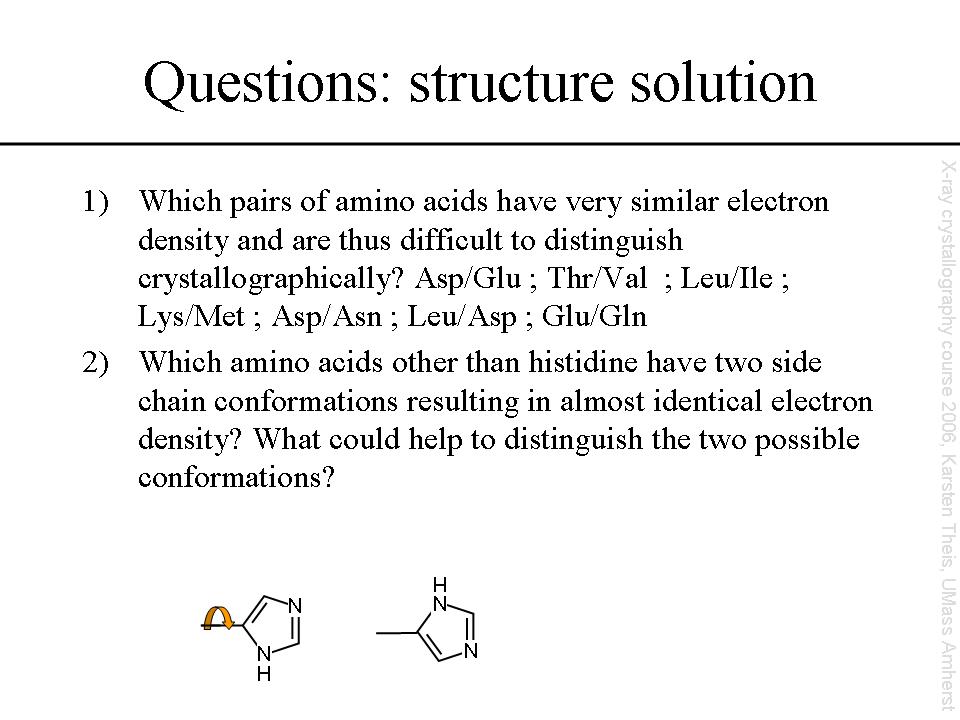 Questions: structure solution

1) Which pairs of amino acids have very similar electron density and are thus difficult to distinguish crystallographically? Asp/Glu ; Thr/Val ; Leu/Ile ; Lys/Met ; Asp/Asn ; Leu/Asp ; Glu/Gln

2) Which amino acids other than histidine have two side chain conformations resulting in almost identical electron density? What could help to distinguish the two possible conformations?

N
N
H

H
N
N

X-ray crystallography course 2006, Karsten Theis, UMass Amherst